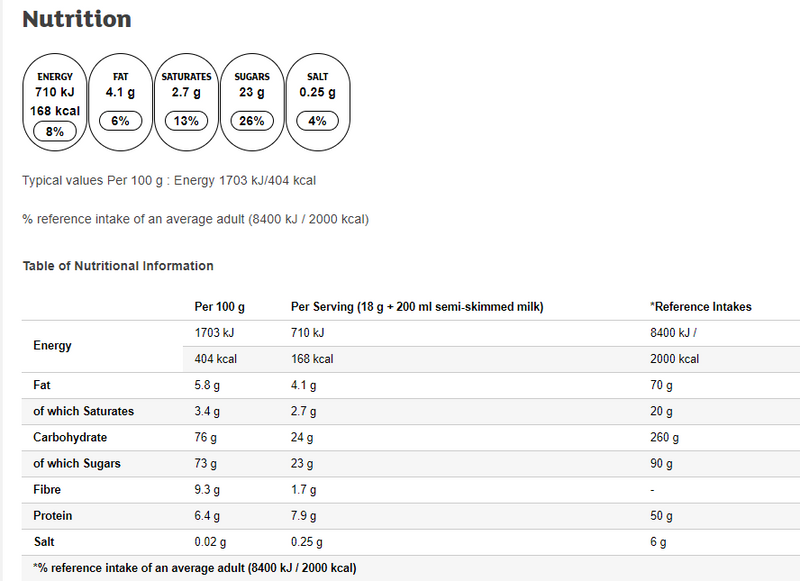 Nutrition

ENERGY
710 kJ
168 kcal
8%

FAT
4.1 g
6%

SATURATES
2.7 g
13%

SUGARS
23 g
26%

SALT
0.25 g
4%

Typical values Per 100 g : Energy 1703 kJ/404 kcal

% reference intake of an average adult (8400 kJ / 2000 kcal)

Table of Nutritional Information

| | Per 100 g | Per Serving (18 g + 200 ml semi-skimmed milk) | *Reference Intakes |
|---|---|---|---|
| Energy | 1703 kJ | 710 kJ | 8400 kJ / |
| | 404 kcal | 168 kcal | 2000 kcal |
| Fat | 5.8 g | 4.1 g | 70 g |
| of which Saturates | 3.4 g | 2.7 g | 20 g |
| Carbohydrate | 76 g | 24 g | 260 g |
| of which Sugars | 73 g | 23 g | 90 g |
| Fibre | 9.3 g | 1.7 g | - |
| Protein | 6.4 g | 7.9 g | 50 g |
| Salt | 0.02 g | 0.25 g | 6 g |

*% reference intake of an average adult (8400 kJ / 2000 kcal)